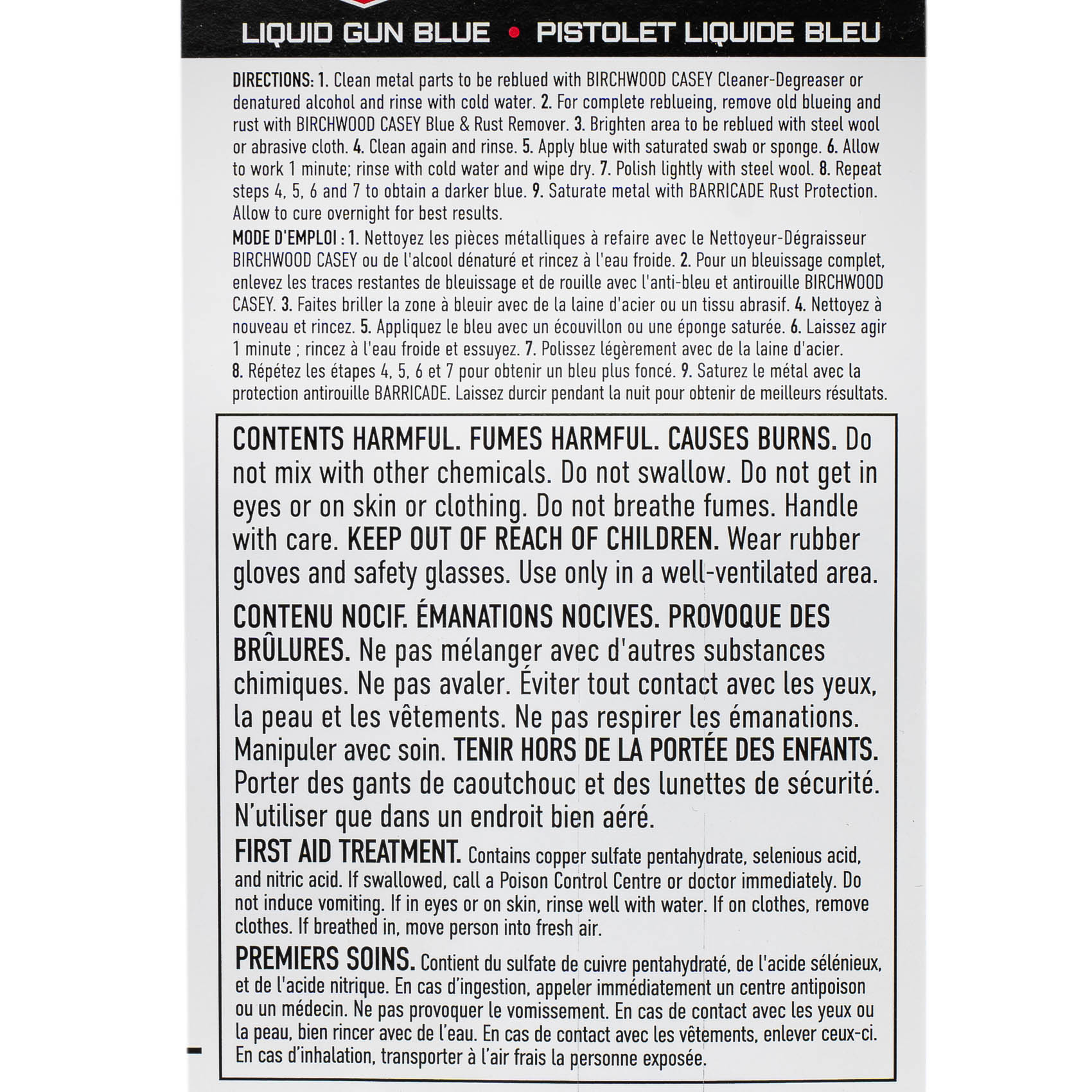 LIQUID GUN BLUE • PISTOLET LIQUIDE BLEU

DIRECTIONS: 1. Clean metal parts to be reblued with BIRCHWOOD CASEY Cleaner-Degreaser or denatured alcohol and rinse with cold water. 2. For complete reblueing, remove old blueing and rust with BIRCHWOOD CASEY Blue & Rust Remover. 3. Brighten area to be reblued with steel wool or abrasive cloth. 4. Clean again and rinse. 5. Apply blue with saturated swab or sponge. 6. Allow to work 1 minute; rinse with cold water and wipe dry. 7. Polish lightly with steel wool. 8. Repeat steps 4, 5, 6 and 7 to obtain a darker blue. 9. Saturate metal with BARRICADE Rust Protection. Allow to cure overnight for best results.

MODE D'EMPLOI : 1. Nettoyez les pièces métalliques à refaire avec le Nettoyeur-Dégraisseur BIRCHWOOD CASEY ou de l'alcool dénaturé et rincez à l'eau froide. 2. Pour un bleuissage complet, enlevez les traces restantes de bleuissage et de rouille avec l'anti-bleu et antirouille BIRCHWOOD CASEY. 3. Faites briller la zone à bleuir avec de la laine d'acier ou un tissu abrasif. 4. Nettoyez à nouveau et rincez. 5. Appliquez le bleu avec un écouvillon ou une éponge saturée. 6. Laissez agir 1 minute ; rincez à l'eau froide et essuyez. 7. Polissez légèrement avec de la laine d'acier. 8. Répétez les étapes 4, 5, 6 et 7 pour obtenir un bleu plus foncé. 9. Saturez le métal avec la protection antirouille BARRICADE. Laissez durcir pendant la nuit pour obtenir de meilleurs résultats.

CONTENTS HARMFUL. FUMES HARMFUL. CAUSES BURNS. Do not mix with other chemicals. Do not swallow. Do not get in eyes or on skin or clothing. Do not breathe fumes. Handle with care. KEEP OUT OF REACH OF CHILDREN. Wear rubber gloves and safety glasses. Use only in a well-ventilated area.

CONTENU NOCIF. ÉMANATIONS NOCIVES. PROVOQUE DES BRÛLURES. Ne pas mélanger avec d'autres substances chimiques. Ne pas avaler. Éviter tout contact avec les yeux, la peau et les vêtements. Ne pas respirer les émanations. Manipuler avec soin. TENIR HORS DE LA PORTÉE DES ENFANTS. Porter des gants de caoutchouc et des lunettes de sécurité. N'utiliser que dans un endroit bien aéré.

FIRST AID TREATMENT. Contains copper sulfate pentahydrate, selenious acid, and nitric acid. If swallowed, call a Poison Control Centre or doctor immediately. Do not induce vomiting. If in eyes or on skin, rinse well with water. If on clothes, remove clothes. If breathed in, move person into fresh air.

PREMIERS SOINS. Contient du sulfate de cuivre pentahydraté, de l'acide sélénieux, et de l'acide nitrique. En cas d'ingestion, appeler immédiatement un centre antipoison ou un médecin. Ne pas provoquer le vomissement. En cas de contact avec les yeux ou la peau, bien rincer avec de l'eau. En cas de contact avec les vêtements, enlever ceux-ci. En cas d'inhalation, transporter à l'air frais la personne exposée.